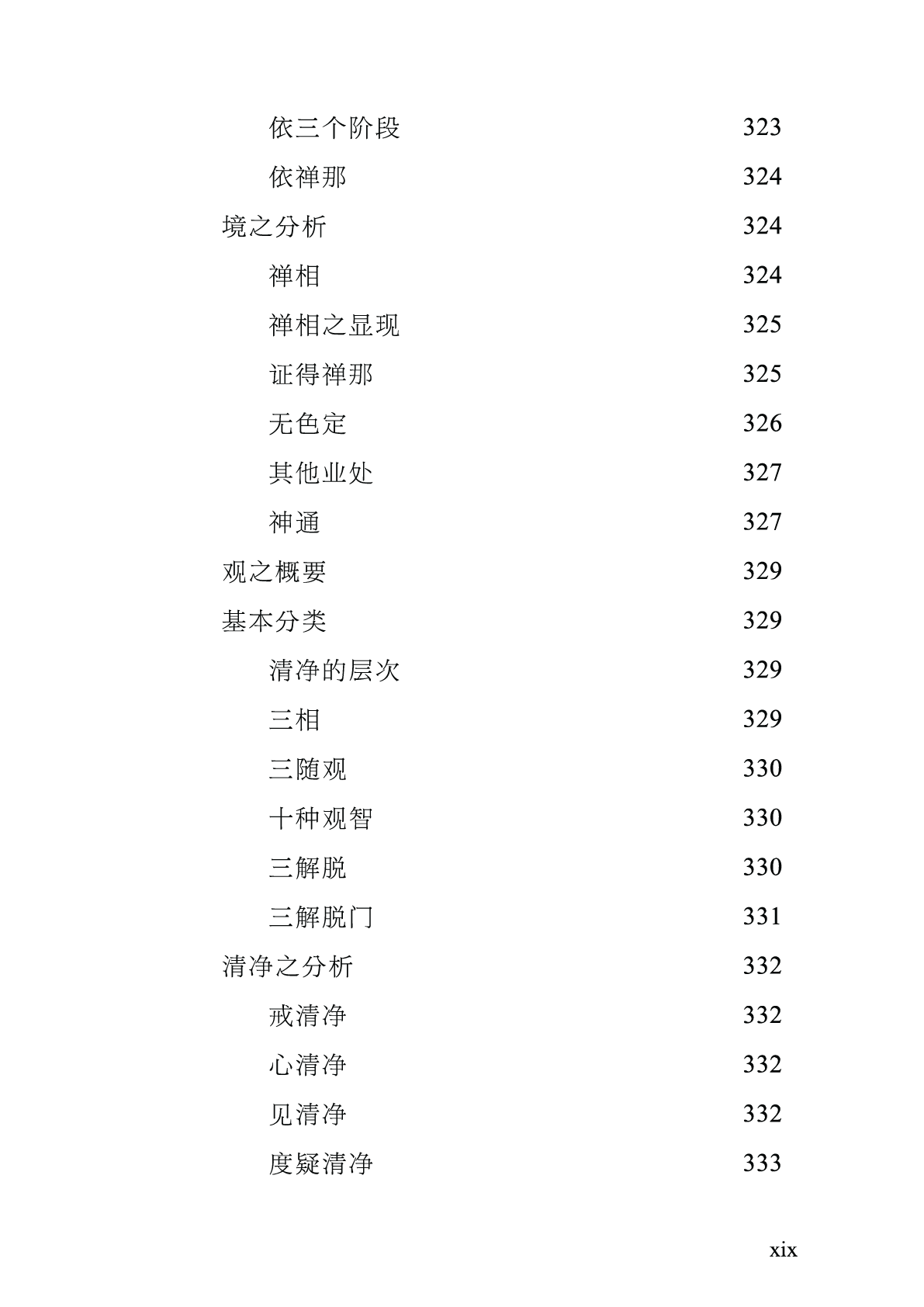 依三个阶段 323
依禅那 324
境之分析 324
禅相 324
禅相之显现 325
证得禅那 325
无色定 326
其他业处 327
神通 327
观之概要 329
基本分类 329
清净的层次 329
三相 329
三随观 330
十种观智 330
三解脱 330
三解脱门 331
清净之分析 332
戒清净 332
心清净 332
见清净 332
度疑清净 333

xix